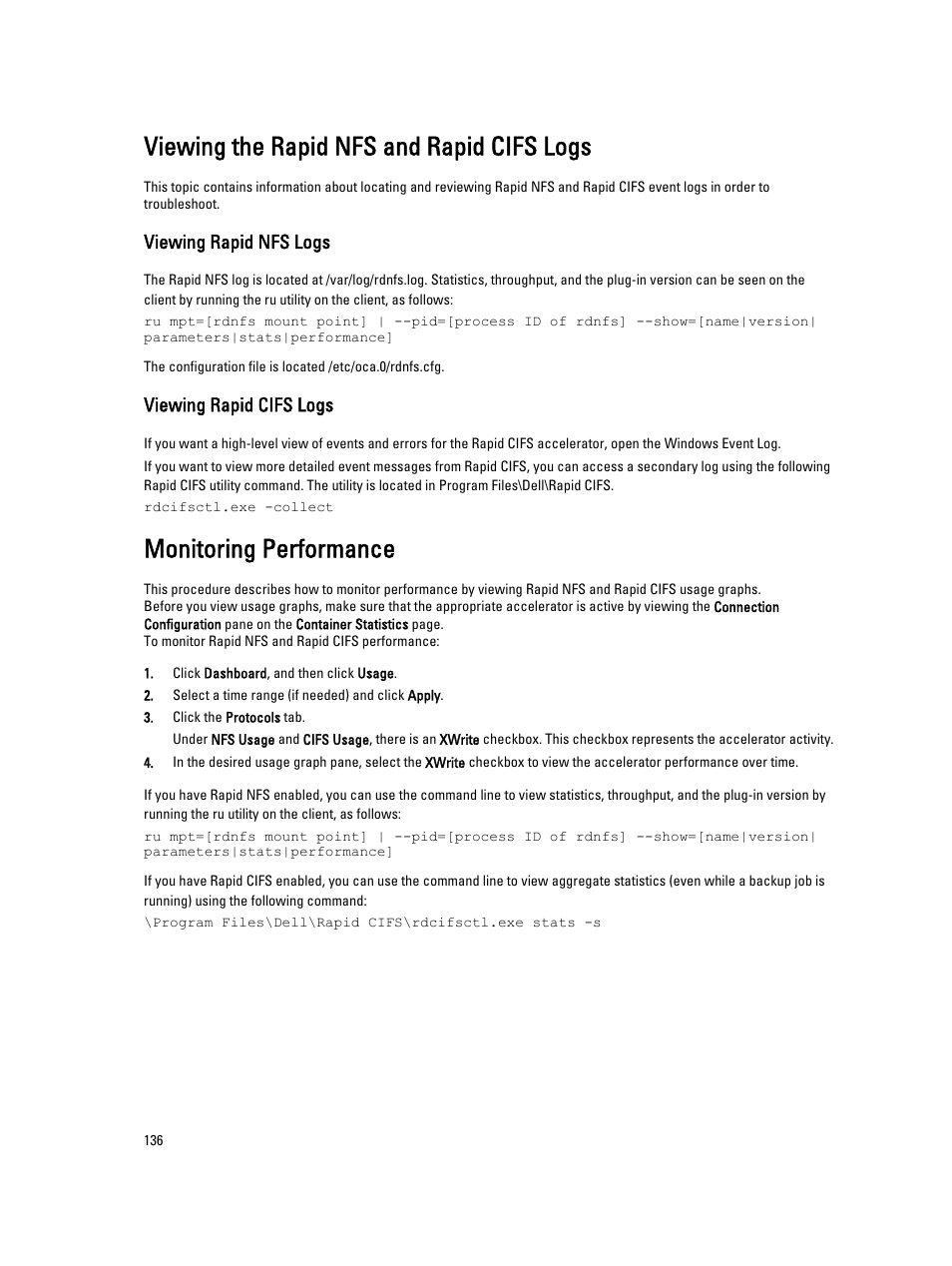 Viewing the Rapid NFS and Rapid CIFS Logs

This topic contains information about locating and reviewing Rapid NFS and Rapid CIFS event logs in order to troubleshoot.

Viewing Rapid NFS Logs

The Rapid NFS log is located at /var/log/rdnfs.log. Statistics, throughput, and the plug-in version can be seen on the client by running the ru utility on the client, as follows:

ru mpt=[rdnfs mount point] | --pid=[process ID of rdnfs] --show=[name|version|parameters|stats|performance]

The configuration file is located /etc/oca.0/rdnfs.cfg.

Viewing Rapid CIFS Logs

If you want a high-level view of events and errors for the Rapid CIFS accelerator, open the Windows Event Log.

If you want to view more detailed event messages from Rapid CIFS, you can access a secondary log using the following Rapid CIFS utility command. The utility is located in Program Files\Dell\Rapid CIFS.

rdcifsctl.exe -collect

Monitoring Performance

This procedure describes how to monitor performance by viewing Rapid NFS and Rapid CIFS usage graphs.
Before you view usage graphs, make sure that the appropriate accelerator is active by viewing the Connection Configuration pane on the Container Statistics page.
To monitor Rapid NFS and Rapid CIFS performance:

1. Click Dashboard, and then click Usage.
2. Select a time range (if needed) and click Apply.
3. Click the Protocols tab.
Under NFS Usage and CIFS Usage, there is an XWrite checkbox. This checkbox represents the accelerator activity.
4. In the desired usage graph pane, select the XWrite checkbox to view the accelerator performance over time.

If you have Rapid NFS enabled, you can use the command line to view statistics, throughput, and the plug-in version by running the ru utility on the client, as follows:

ru mpt=[rdnfs mount point] | --pid=[process ID of rdnfs] --show=[name|version|parameters|stats|performance]

If you have Rapid CIFS enabled, you can use the command line to view aggregate statistics (even while a backup job is running) using the following command:

\Program Files\Dell\Rapid CIFS\rdcifsctl.exe stats -s

136